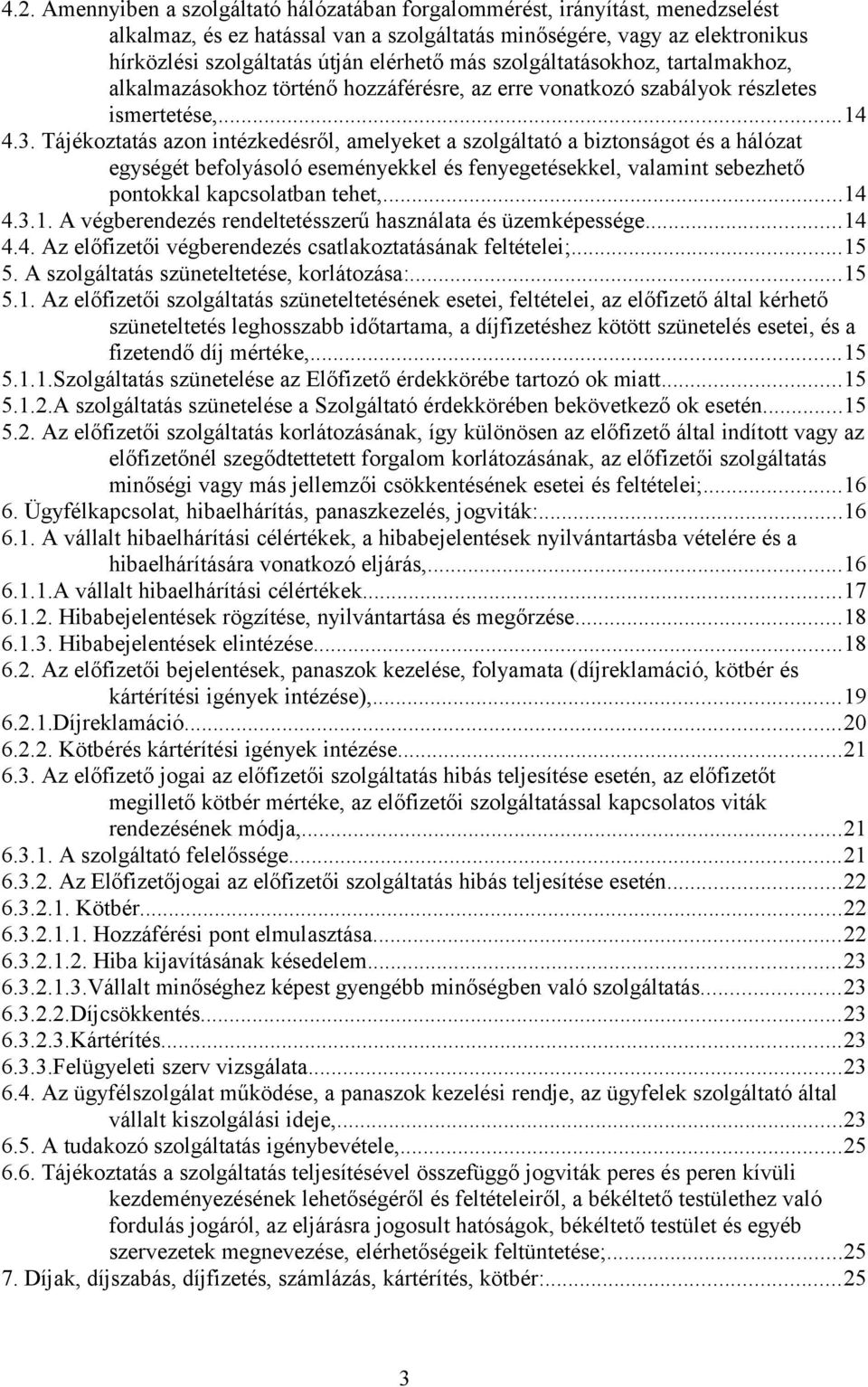 4.2. Amennyiben a szolgáltató hálózatában forgalommérést, irányítást, menedzselést alkalmaz, és ez hatással van a szolgáltatás minőségére, vagy az elektronikus hírközlési szolgáltatás útján elérhető más szolgáltatásokhoz, tartalmakhoz, alkalmazásokhoz történő hozzáférésre, az erre vonatkozó szabályok részletes ismertetése,...14
4.3. Tájékoztatás azon intézkedésről, amelyeket a szolgáltató a biztonságot és a hálózat egységét befolyásoló eseményekkel és fenyegetésekkel, valamint sebezhető pontokkal kapcsolatban tehet,...14
4.3.1. A végberendezés rendeltetésszerű használata és üzemképessége...14
4.4. Az előfizetői végberendezés csatlakoztatásának feltételei;...15
5. A szolgáltatás szüneteltetése, korlátozása:...15
5.1. Az előfizetői szolgáltatás szüneteltetésének esetei, feltételei, az előfizető által kérhető szüneteltetés leghosszabb időtartama, a díjfizetéshez kötött szünetelés esetei, és a fizetendő díj mértéke,...15
5.1.1.Szolgáltatás szünetelése az Előfizető érdekkörébe tartozó ok miatt...15
5.1.2.A szolgáltatás szünetelése a Szolgáltató érdekkörében bekövetkező ok esetén...15
5.2. Az előfizetői szolgáltatás korlátozásának, így különösen az előfizető által indított vagy az előfizetőnél szegődtettetett forgalom korlátozásának, az előfizetői szolgáltatás minőségi vagy más jellemzői csökkentésének esetei és feltételei;...16
6. Ügyfélkapcsolat, hibaelhárítás, panaszkezelés, jogviták:...16
6.1. A vállalt hibaelhárítási célértékek, a hibabejelentések nyilvántartásba vételére és a hibaelhárítására vonatkozó eljárás,...16
6.1.1.A vállalt hibaelhárítási célértékek...17
6.1.2. Hibabejelentések rögzítése, nyilvántartása és megőrzése...18
6.1.3. Hibabejelentések elintézése...18
6.2. Az előfizetői bejelentések, panaszok kezelése, folyamata (díjreklamáció, kötbér és kártérítési igények intézése),...19
6.2.1.Díjreklamáció...20
6.2.2. Kötbérés kártérítési igények intézése...21
6.3. Az előfizető jogai az előfizetői szolgáltatás hibás teljesítése esetén, az előfizetőt megillető kötbér mértéke, az előfizetői szolgáltatással kapcsolatos viták rendezésének módja,...21
6.3.1. A szolgáltató felelőssége...21
6.3.2. Az Előfizetőjogai az előfizetői szolgáltatás hibás teljesítése esetén...22
6.3.2.1. Kötbér...22
6.3.2.1.1. Hozzáférési pont elmulasztása...22
6.3.2.1.2. Hiba kijavításának késedelem...23
6.3.2.1.3.Vállalt minőséghez képest gyengébb minőségben való szolgáltatás...23
6.3.2.2.Díjcsökkentés...23
6.3.2.3.Kártérítés...23
6.3.3.Felügyeleti szerv vizsgálata...23
6.4. Az ügyfélszolgálat működése, a panaszok kezelési rendje, az ügyfelek szolgáltató által vállalt kiszolgálási ideje,...23
6.5. A tudakozó szolgáltatás igénybevétele,...25
6.6. Tájékoztatás a szolgáltatás teljesítésével összefüggő jogviták peres és peren kívüli kezdeményezésének lehetőségéről és feltételeiről, a békéltető testülethez való fordulás jogáról, az eljárásra jogosult hatóságok, békéltető testület és egyéb szervezetek megnevezése, elérhetőségeik feltüntetése;...25
7. Díjak, díjszabás, díjfizetés, számlázás, kártérítés, kötbér:...25

3